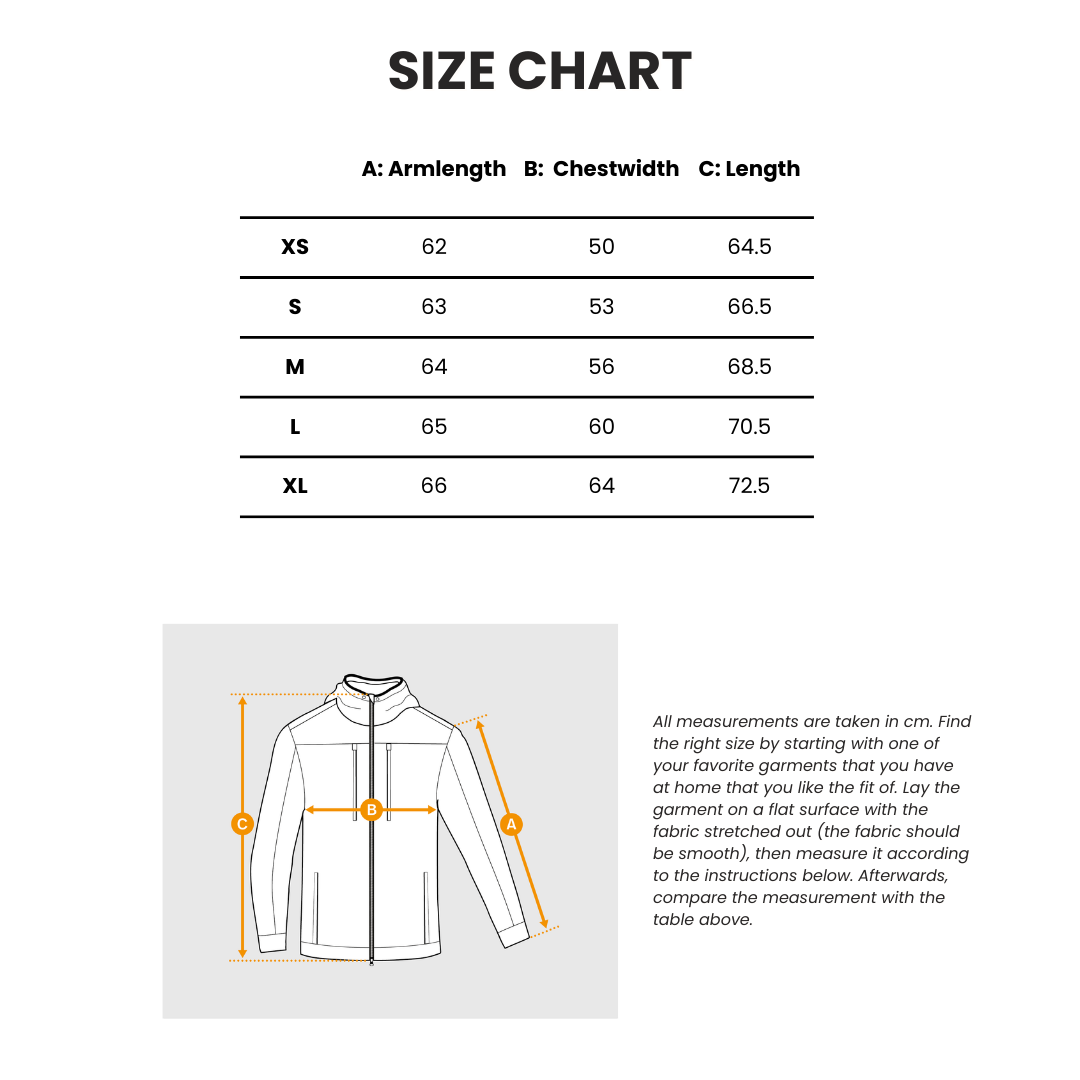 SIZE CHART

| | A: Armlength | B: Chestwidth | C: Length |
|---|---|---|---|
| XS | 62 | 50 | 64.5 |
| S | 63 | 53 | 66.5 |
| M | 64 | 56 | 68.5 |
| L | 65 | 60 | 70.5 |
| XL | 66 | 64 | 72.5 |

C

B

A

All measurements are taken in cm. Find the right size by starting with one of your favorite garments that you have at home that you like the fit of. Lay the garment on a flat surface with the fabric stretched out (the fabric should be smooth), then measure it according to the instructions below. Afterwards, compare the measurement with the table above.